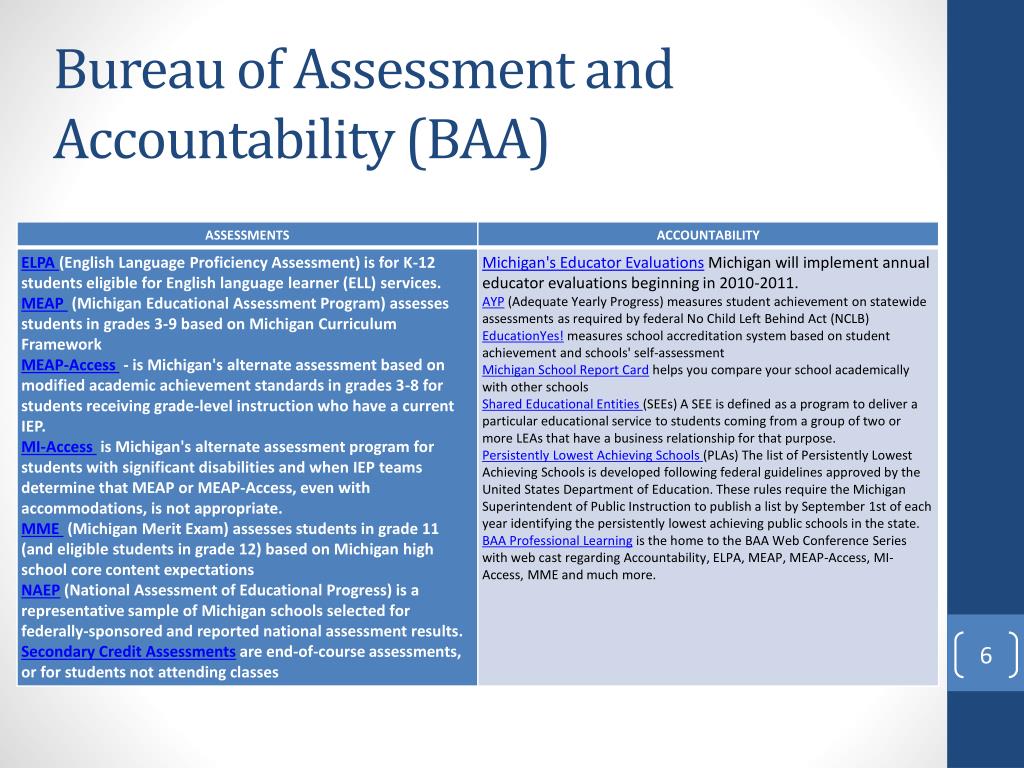 Bureau of Assessment and Accountability (BAA)

| ASSESSMENTS | ACCOUNTABILITY |
|---|---|
| ELPA (English Language Proficiency Assessment) is for K-12 students eligible for English language learner (ELL) services. MEAP (Michigan Educational Assessment Program) assesses students in grades 3-9 based on Michigan Curriculum Framework MEAP-Access - is Michigan's alternate assessment based on modified academic achievement standards in grades 3-8 for students receiving grade-level instruction who have a current IEP. MI-Access is Michigan's alternate assessment program for students with significant disabilities and when IEP teams determine that MEAP or MEAP-Access, even with accommodations, is not appropriate. MME (Michigan Merit Exam) assesses students in grade 11 (and eligible students in grade 12) based on Michigan high school core content expectations NAEP (National Assessment of Educational Progress) is a representative sample of Michigan schools selected for federally-sponsored and reported national assessment results. Secondary Credit Assessments are end-of-course assessments, or for students not attending classes | Michigan's Educator Evaluations Michigan will implement annual educator evaluations beginning in 2010-2011. AYP (Adequate Yearly Progress) measures student achievement on statewide assessments as required by federal No Child Left Behind Act (NCLB) EducationYes! measures school accreditation system based on student achievement and schools' self-assessment Michigan School Report Card helps you compare your school academically with other schools Shared Educational Entities (SEEs) A SEE is defined as a program to deliver a particular educational service to students coming from a group of two or more LEAs that have a business relationship for that purpose. Persistently Lowest Achieving Schools (PLAs) The list of Persistently Lowest Achieving Schools is developed following federal guidelines approved by the United States Department of Education. These rules require the Michigan Superintendent of Public Instruction to publish a list by September 1st of each year identifying the persistently lowest achieving public schools in the state. BAA Professional Learning is the home to the BAA Web Conference Series with web cast regarding Accountability, ELPA, MEAP, MEAP-Access, MI-Access, MME and much more. |

6